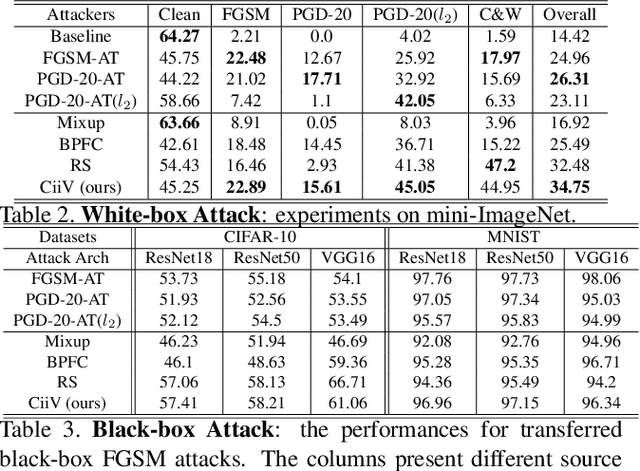 | Attackers | Clean | FGSM | PGD-20 | PGD-20($l_2$) | C&W | Overall |
|---|---|---|---|---|---|---|
| Baseline | **64.27** | 2.21 | 0.0 | 4.02 | 1.59 | 14.42 |
| FGSM-AT | 45.75 | **22.48** | 12.67 | 25.92 | **17.97** | 24.96 |
| PGD-20-AT | 44.22 | 21.02 | **17.71** | 32.92 | 15.69 | **26.31** |
| PGD-20-AT($l_2$) | 58.66 | 7.42 | 1.1 | **42.05** | 6.33 | 23.11 |
| Mixup | **63.66** | 8.91 | 0.05 | 8.03 | 3.96 | 16.92 |
| BPFC | 42.61 | 18.48 | 14.45 | 36.71 | 15.22 | 25.49 |
| RS | 54.43 | 16.46 | 2.93 | 41.38 | **47.2** | 32.48 |
| CiiV (ours) | 45.25 | **22.89** | **15.61** | **45.05** | 44.95 | **34.75** |

Table 2. **White-box Attack**: experiments on mini-ImageNet.

| Datasets | CIFAR-10 | | | MNIST | | |
|---|---|---|---|---|---|---|
| Attack Arch | ResNet18 | ResNet50 | VGG16 | ResNet18 | ResNet50 | VGG16 |
| FGSM-AT | 53.73 | 55.18 | 54.1 | 97.76 | 97.73 | 98.06 |
| PGD-20-AT | 51.93 | 52.56 | 53.55 | 97.05 | 97.34 | 95.03 |
| PGD-20-AT($l_2$) | 52.12 | 54.5 | 53.49 | 95.57 | 95.83 | 94.99 |
| Mixup | 46.23 | 51.94 | 46.69 | 92.08 | 92.76 | 94.96 |
| BPFC | 46.1 | 48.63 | 59.36 | 95.28 | 95.35 | 96.71 |
| RS | 57.06 | 58.13 | 66.71 | 94.36 | 95.49 | 94.2 |
| CiiV (ours) | 57.41 | 58.21 | 61.06 | 96.96 | 97.15 | 96.34 |

Table 3. **Black-box Attack**: the performances for transferred black-box FGSM attacks. The columns present different source